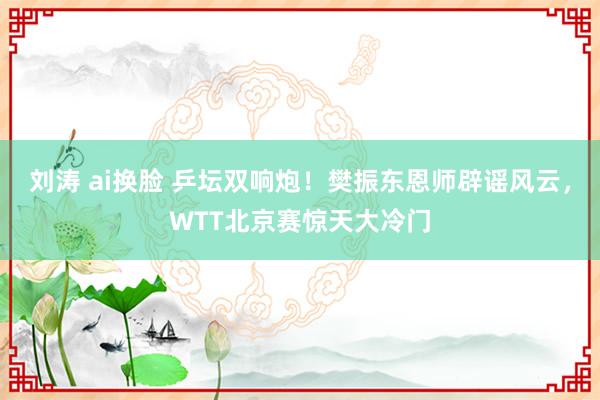 刘涛 ai换脸 乒坛双响炮！樊振东恩师辟谣风云，WTT北京赛惊天大冷门